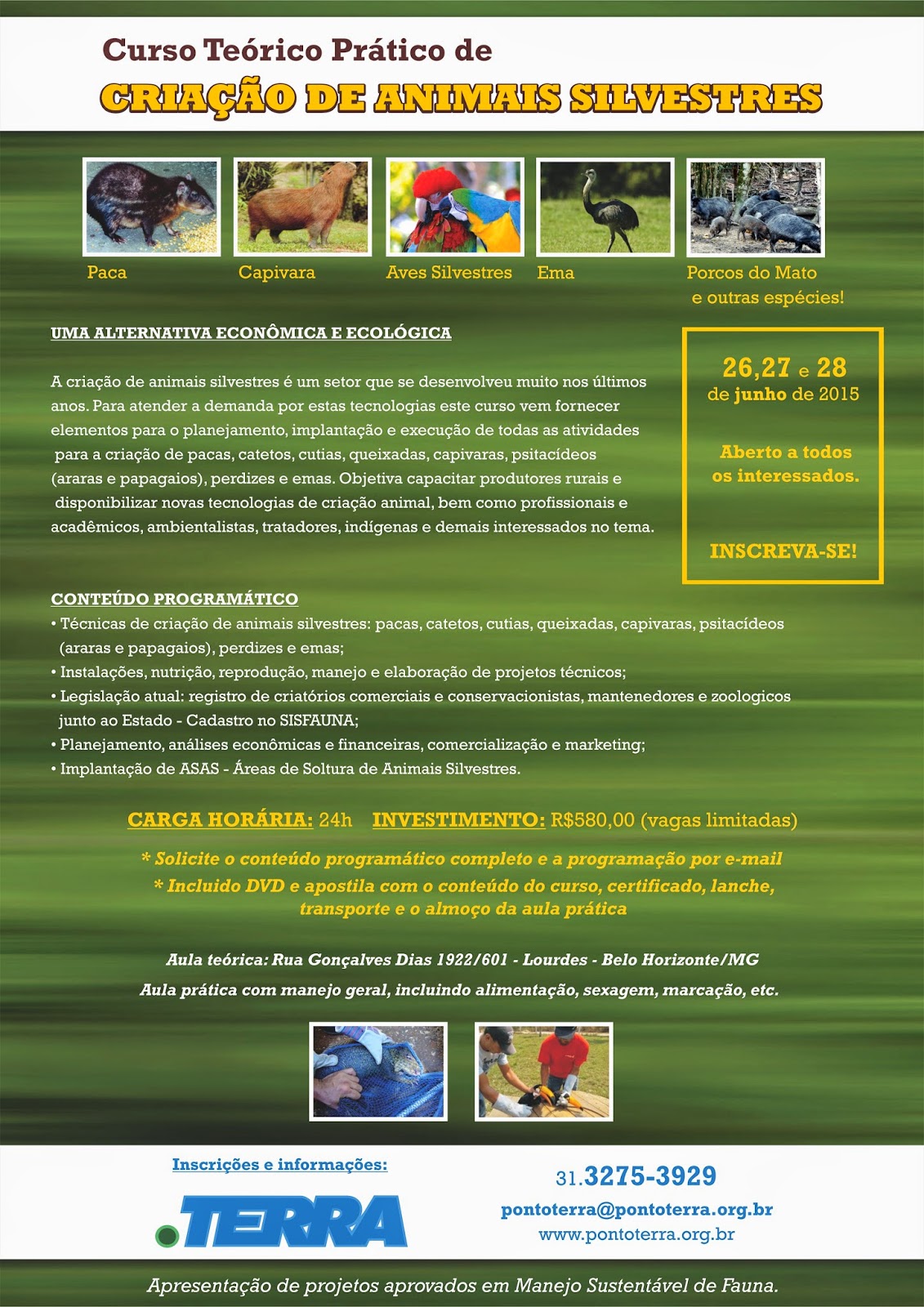 Curso Teórico Prático de

CRIAÇÃO DE ANIMAIS SILVESTRES

Paca

Capivara

Aves Silvestres

Ema

Porcos do Mato e outras espécies!

UMA ALTERNATIVA ECONÔMICA E ECOLÓGICA

A criação de animais silvestres é um setor que se desenvolveu muito nos últimos anos. Para atender a demanda por estas tecnologias este curso vem fornecer elementos para o planejamento, implantação e execução de todas as atividades para a criação de pacas, catetos, cutias, queixadas, capivaras, psitacídeos (araras e papagaios), perdizes e emas. Objetiva capacitar produtores rurais e disponibilizar novas tecnologias de criação animal, bem como profissionais e acadêmicos, ambientalistas, tratadores, indígenas e demais interessados no tema.

26,27 e 28 de junho de 2015

Aberto a todos os interessados.

INSCREVA-SE!

CONTEÚDO PROGRAMÁTICO

• Técnicas de criação de animais silvestres: pacas, catetos, cutias, queixadas, capivaras, psitacídeos (araras e papagaios), perdizes e emas;
• Instalações, nutrição, reprodução, manejo e elaboração de projetos técnicos;
• Legislação atual: registro de criatórios comerciais e conservacionistas, mantenedores e zoologicos junto ao Estado - Cadastro no SISFAUNA;
• Planejamento, análises econômicas e financeiras, comercialização e marketing;
• Implantação de ASAS - Áreas de Soltura de Animais Silvestres.

CARGA HORÁRIA: 24h INVESTIMENTO: R$580,00 (vagas limitadas)

* Solicite o conteúdo programático completo e a programação por e-mail
* Incluido DVD e apostila com o conteúdo do curso, certificado, lanche, transporte e o almoço da aula prática

Aula teórica: Rua Gonçalves Dias 1922/601 - Lourdes - Belo Horizonte/MG
Aula prática com manejo geral, incluindo alimentação, sexagem, marcação, etc.

Inscrições e informações:

.TERRA

31.3275-3929
pontoterra@pontoterra.org.br
www.pontoterra.org.br

Apresentação de projetos aprovados em Manejo Sustentável de Fauna.